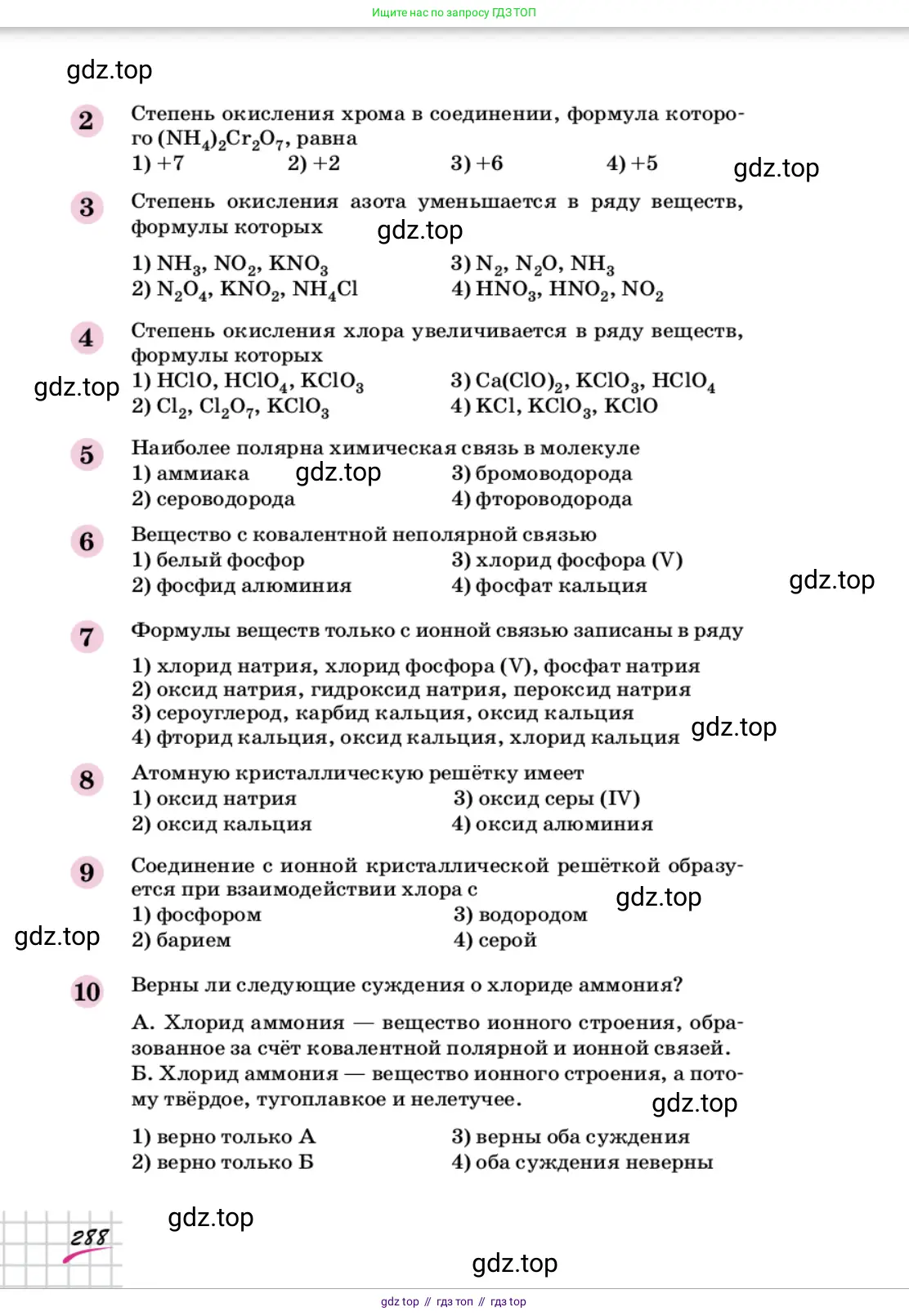 Ищите нас по запросу ГДЗ ТОП

gdz.top

2 Степень окисления хрома в соединении, формула которого $(NH_4)_2Cr_2O_7$, равна
1) +7 2) +2 3) +6 4) +5

gdz.top

3 Степень окисления азота уменьшается в ряду веществ, формулы которых

gdz.top

1) $NH_3$, $NO_2$, $KNO_3$
2) $N_2O_4$, $KNO_2$, $NH_4Cl$
3) $N_2$, $N_2O$, $NH_3$
4) $HNO_3$, $HNO_2$, $NO_2$

4 Степень окисления хлора увеличивается в ряду веществ, формулы которых

gdz.top

1) $HClO$, $HClO_4$, $KClO_3$
2) $Cl_2$, $Cl_2O_7$, $KClO_3$
3) $Ca(ClO)_2$, $KClO_3$, $HClO_4$
4) $KCl$, $KClO_3$, $KClO$

5 Наиболее полярна химическая связь в молекуле
1) аммиака
2) сероводорода
3) бромоводорода
4) фтороводорода

gdz.top

6 Вещество с ковалентной неполярной связью
1) белый фосфор
2) фосфид алюминия
3) хлорид фосфора (V)
4) фосфат кальция

gdz.top

7 Формулы веществ только с ионной связью записаны в ряду
1) хлорид натрия, хлорид фосфора (V), фосфат натрия
2) оксид натрия, гидроксид натрия, пероксид натрия
3) сероуглерод, карбид кальция, оксид кальция
4) фторид кальция, оксид кальция, хлорид кальция

gdz.top

8 Атомную кристаллическую решётку имеет
1) оксид натрия
2) оксид кальция
3) оксид серы (IV)
4) оксид алюминия

9 Соединение с ионной кристаллической решёткой образуется при взаимодействии хлора с
1) фосфором
2) барием
3) водородом
4) серой

gdz.top

gdz.top

10 Верны ли следующие суждения о хлориде аммония?

А. Хлорид аммония — вещество ионного строения, образованное за счёт ковалентной полярной и ионной связей.
Б. Хлорид аммония — вещество ионного строения, а потому твёрдое, тугоплавкое и нелетучее.

gdz.top

1) верно только А
2) верно только Б
3) верны оба суждения
4) оба суждения неверны

288

gdz.top

gdz.top

gdz top // гдз топ // гдз top